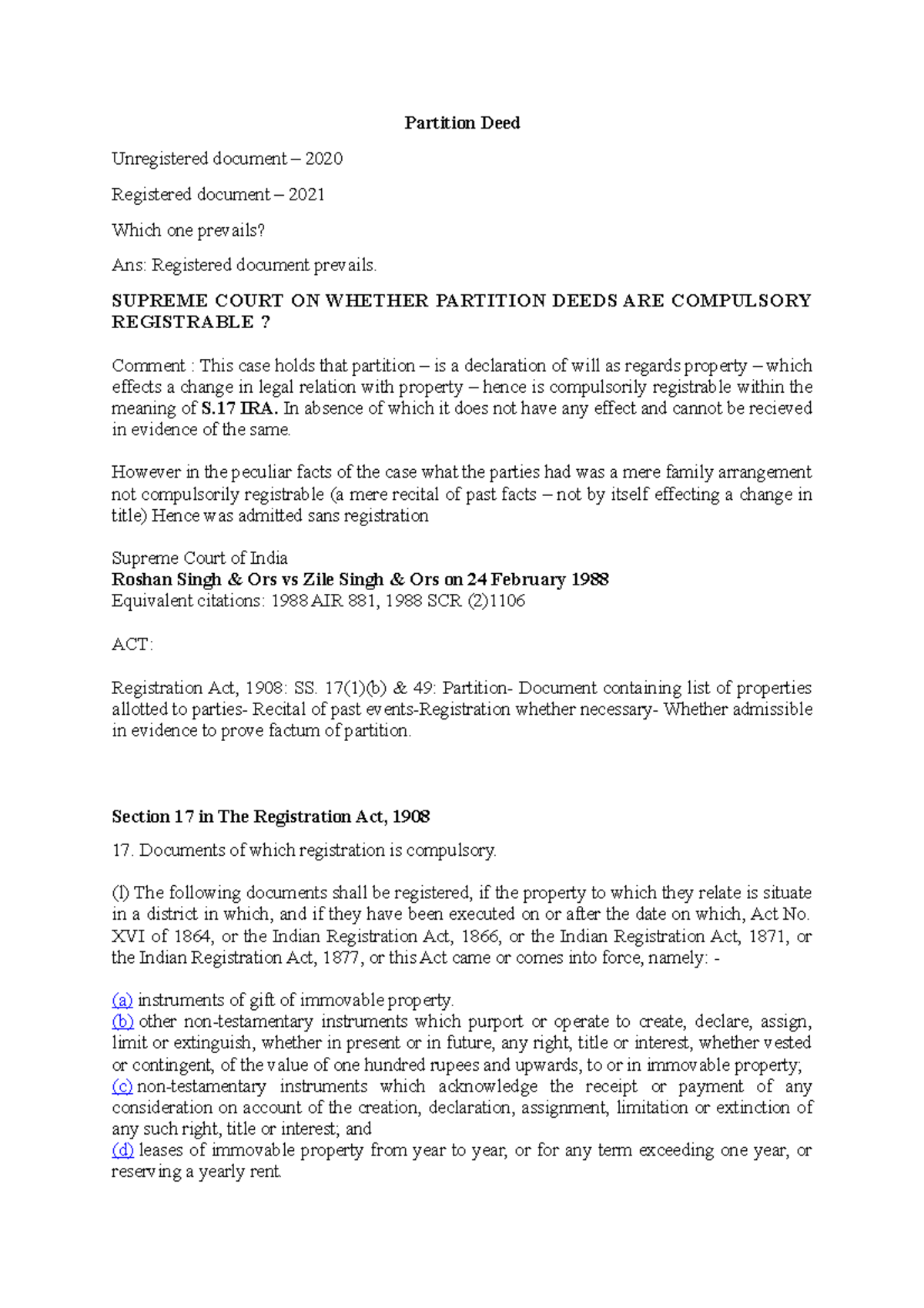 Partition Deed

Unregistered document – 2020

Registered document – 2021

Which one prevails?

Ans: Registered document prevails.

SUPREME COURT ON WHETHER PARTITION DEEDS ARE COMPULSORY REGISTRABLE ?

Comment : This case holds that partition – is a declaration of will as regards property – which effects a change in legal relation with property – hence is compulsorily registrable within the meaning of S.17 IRA. In absence of which it does not have any effect and cannot be recieved in evidence of the same.

However in the peculiar facts of the case what the parties had was a mere family arrangement not compulsorily registrable (a mere recital of past facts – not by itself effecting a change in title) Hence was admitted sans registration

Supreme Court of India
Roshan Singh & Ors vs Zile Singh & Ors on 24 February 1988
Equivalent citations: 1988 AIR 881, 1988 SCR (2)1106

ACT:

Registration Act, 1908: SS. 17(1)(b) & 49: Partition- Document containing list of properties allotted to parties- Recital of past events-Registration whether necessary- Whether admissible in evidence to prove factum of partition.

Section 17 in The Registration Act, 1908

17. Documents of which registration is compulsory.

(l) The following documents shall be registered, if the property to which they relate is situate in a district in which, and if they have been executed on or after the date on which, Act No. XVI of 1864, or the Indian Registration Act, 1866, or the Indian Registration Act, 1871, or the Indian Registration Act, 1877, or this Act came or comes into force, namely: -

(a) instruments of gift of immovable property.
(b) other non-testamentary instruments which purport or operate to create, declare, assign, limit or extinguish, whether in present or in future, any right, title or interest, whether vested or contingent, of the value of one hundred rupees and upwards, to or in immovable property;
(c) non-testamentary instruments which acknowledge the receipt or payment of any consideration on account of the creation, declaration, assignment, limitation or extinction of any such right, title or interest; and
(d) leases of immovable property from year to year, or for any term exceeding one year, or reserving a yearly rent.